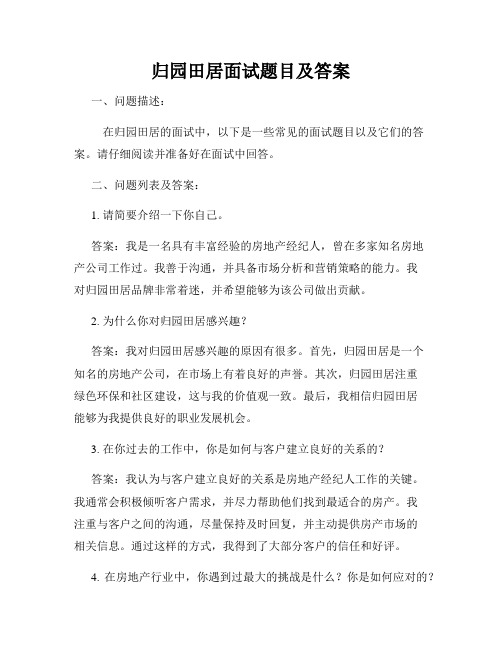 归园田居面试题目及答案

一、问题描述：

在归园田居的面试中，以下是一些常见的面试题目以及它们的答案。请仔细阅读并准备好在面试中回答。

二、问题列表及答案：

1. 请简要介绍一下你自己。

答案：我是一名具有丰富经验的房地产经纪人，曾在多家知名房地产公司工作过。我善于沟通，并具备市场分析和营销策略的能力。我对归园田居品牌非常着迷，并希望能够为该公司做出贡献。

2. 为什么你对归园田居感兴趣？

答案：我对归园田居感兴趣的原因有很多。首先，归园田居是一个知名的房地产公司，在市场上有着良好的声誉。其次，归园田居注重绿色环保和社区建设，这与我的价值观一致。最后，我相信归园田居能够为我提供良好的职业发展机会。

3. 在你过去的工作中，你是如何与客户建立良好的关系的？

答案：我认为与客户建立良好的关系是房地产经纪人工作的关键。我通常会积极倾听客户需求，并尽力帮助他们找到最适合的房产。我注重与客户之间的沟通，尽量保持及时回复，并主动提供房产市场的相关信息。通过这样的方式，我得到了大部分客户的信任和好评。

4. 在房地产行业中，你遇到过最大的挑战是什么？你是如何应对的？